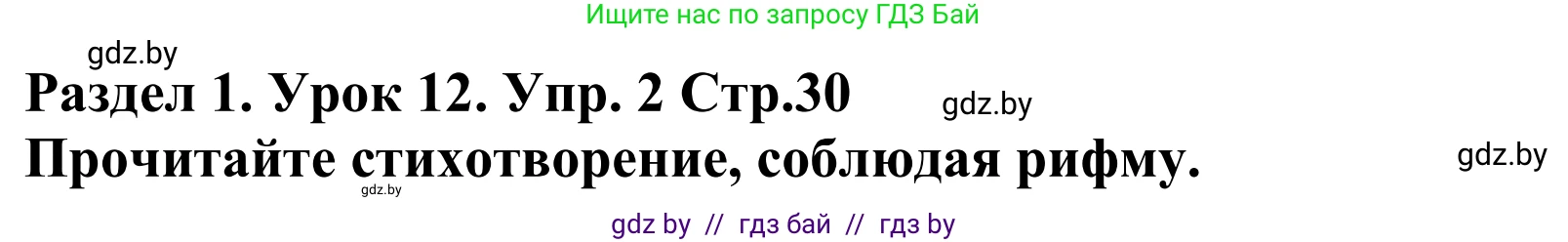 Ищите нас по запросу ГДЗ Бай

gdz.by

Раздел 1. Урок 12. Упр. 2 Стр.30

gdz.by

Прочитайте стихотворение, соблюдая рифму.

gdz.by

gdz.by

gdz by // гдз бай // гдз by